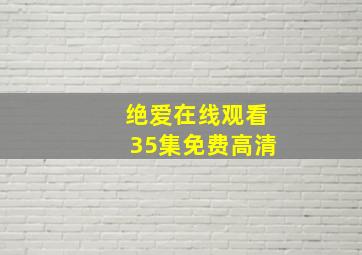 绝爱在线观看
35集免费高清